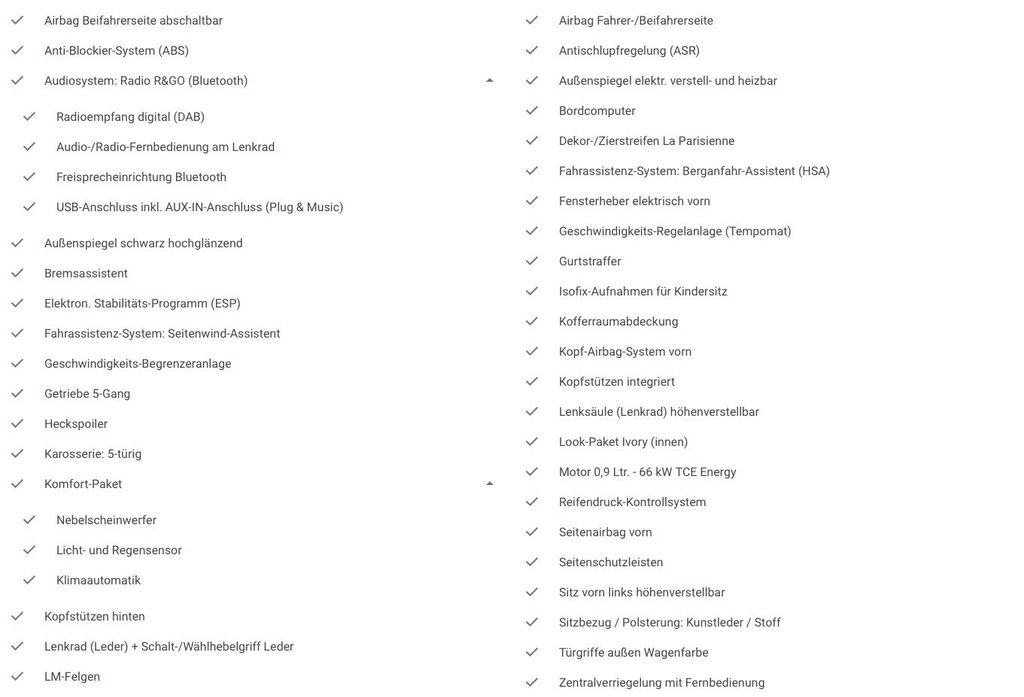 Airbag Beifahrerseite abschaltbar
Anti-Blockier-System (ABS)
Audiosystem: Radio R&GO (Bluetooth)
Radioempfang digital (DAB)
Audio-/Radio-Fernbedienung am Lenkrad
Freisprecheinrichtung Bluetooth
USB-Anschluss inkl. AUX-IN-Anschluss (Plug & Music)
Außenspiegel schwarz hochglänzend
Bremsassistent
Elektron. Stabilitäts-Programm (ESP)
Fahrassistenz-System: Seitenwind-Assistent
Geschwindigkeits-Begrenzeranlage
Getriebe 5-Gang
Heckspoiler
Karosserie: 5-türig
Komfort-Paket
Nebelscheinwerfer
Licht- und Regensensor
Klimaautomatik
Kopfstützen hinten
Lenkrad (Leder) + Schalt-/Wählhebelgriff Leder
LM-Felgen

Airbag Fahrer-/Beifahrerseite
Antischlupfregelung (ASR)
Außenspiegel elektr. verstell- und heizbar
Bordcomputer
Dekor-/Zierstreifen La Parisienne
Fahrassistenz-System: Berganfahr-Assistent (HSA)
Fensterheber elektrisch vorn
Geschwindigkeits-Regelanlage (Tempomat)
Gurtstraffer
Isofix-Aufnahmen für Kindersitz
Kofferraumabdeckung
Kopf-Airbag-System vorn
Kopfstützen integriert
Lenksäule (Lenkrad) höhenverstellbar
Look-Paket Ivory (innen)
Motor 0,9 Ltr. - 66 kW TCE Energy
Reifendruck-Kontrollsystem
Seitenairbag vorn
Seitenschutzleisten
Sitz vorn links höhenverstellbar
Sitzbezug / Polsterung: Kunstleder / Stoff
Türgriffe außen Wagenfarbe
Zentralverriegelung mit Fernbedienung